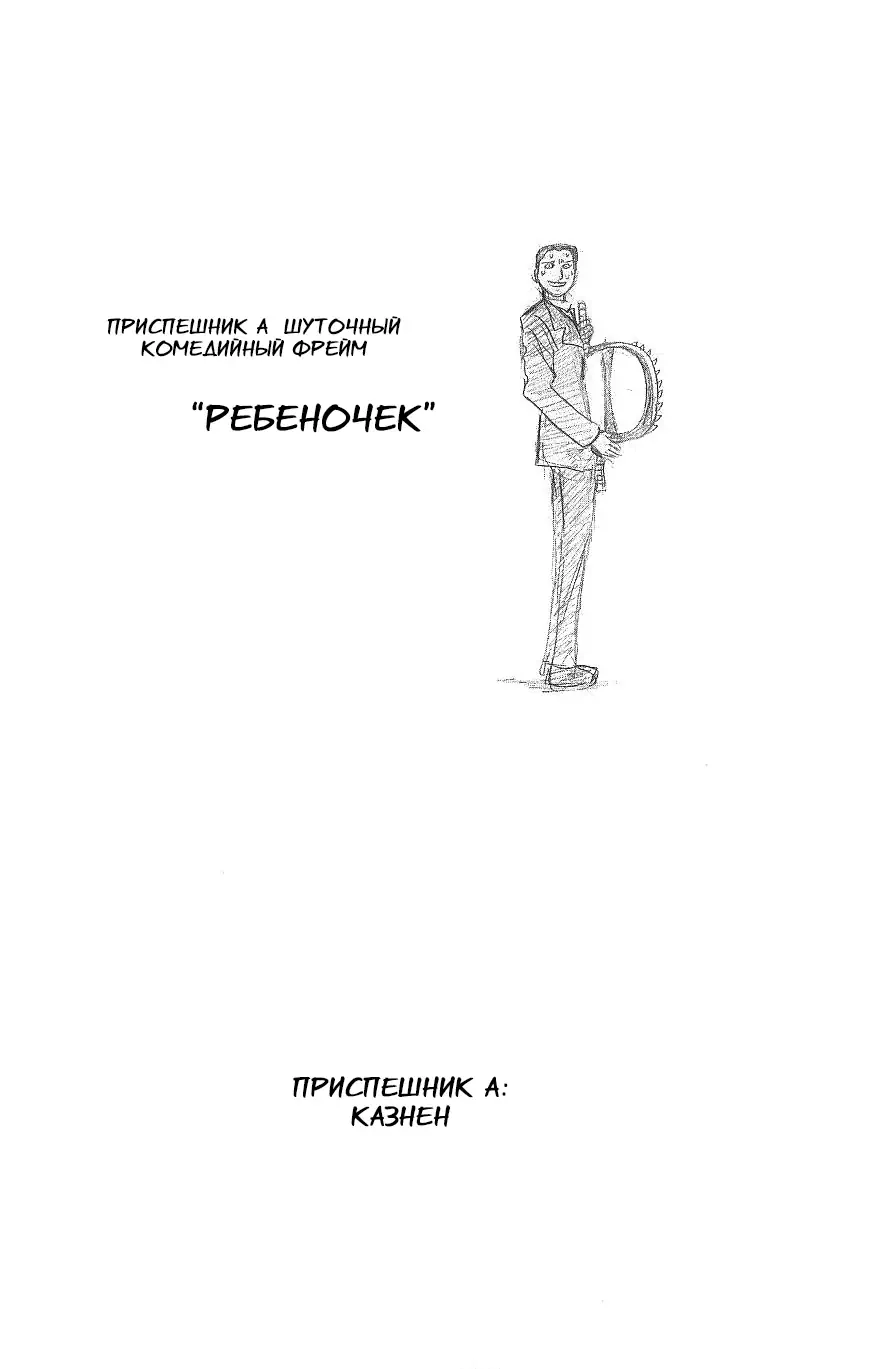 ПРИСПЕШНИК А ШУТОЧНЫЙ КОМЕДИЙНЫЙ ФРЕЙМ

"РЕБЕНОЧЕК"

ПРИСПЕШНИК А: КАЗНЕН